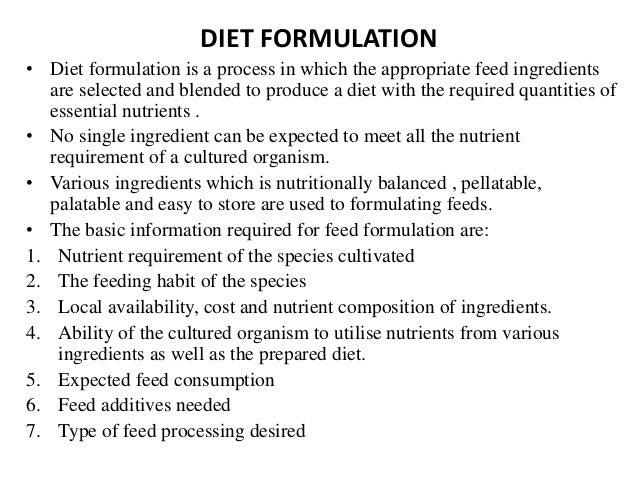 DIET FORMULATION

• Diet formulation is a process in which the appropriate feed ingredients are selected and blended to produce a diet with the required quantities of essential nutrients .

• No single ingredient can be expected to meet all the nutrient requirement of a cultured organism.

• Various ingredients which is nutritionally balanced , pellatable, palatable and easy to store are used to formulating feeds.

• The basic information required for feed formulation are:

1. Nutrient requirement of the species cultivated
2. The feeding habit of the species
3. Local availability, cost and nutrient composition of ingredients.
4. Ability of the cultured organism to utilise nutrients from various ingredients as well as the prepared diet.
5. Expected feed consumption
6. Feed additives needed
7. Type of feed processing desired